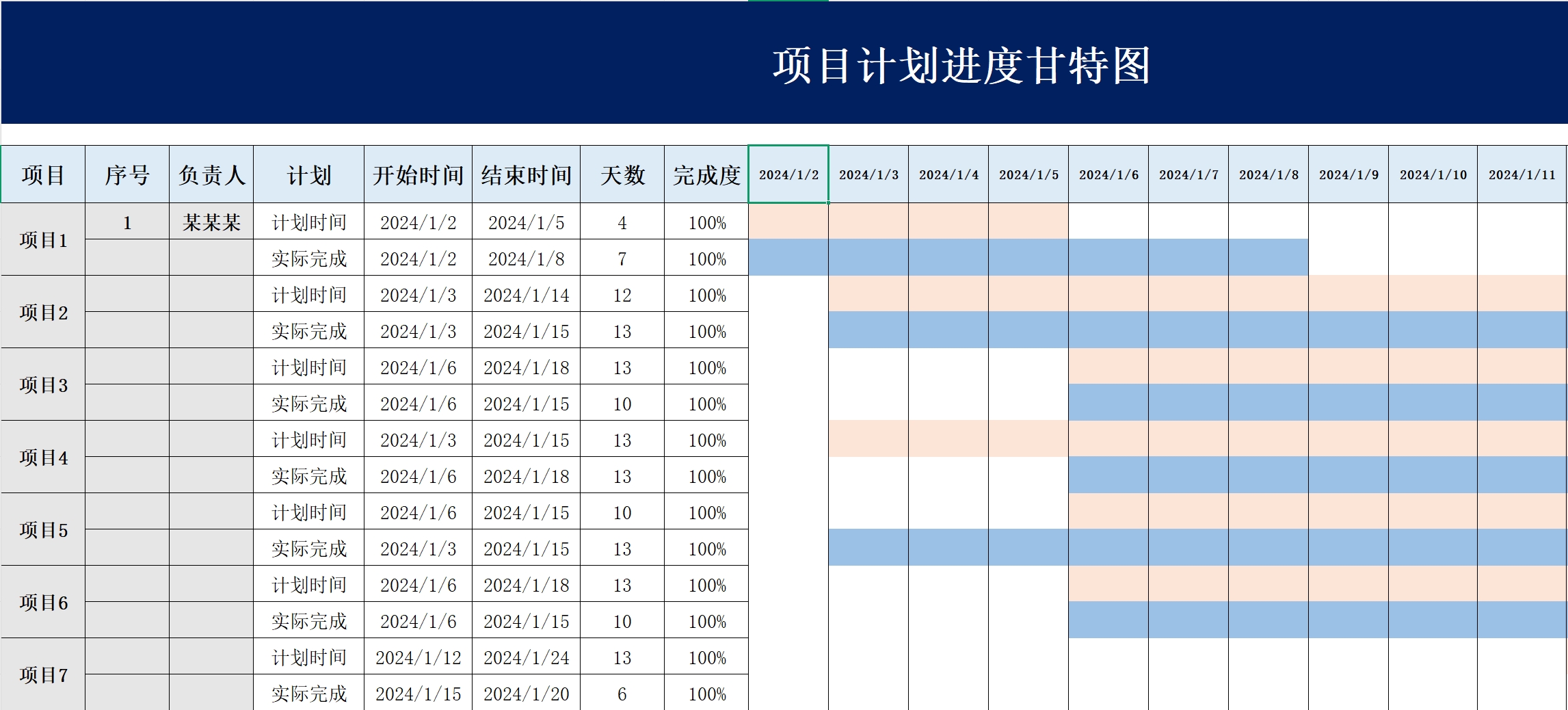 项目计划进度甘特图

| 项目 | 序号 | 负责人 | 计划 | 开始时间 | 结束时间 | 天数 | 完成度 | 2024/1/2 | 2024/1/3 | 2024/1/4 | 2024/1/5 | 2024/1/6 | 2024/1/7 | 2024/1/8 | 2024/1/9 | 2024/1/10 | 2024/1/11 |
|---|---|---|---|---|---|---|---|---|---|---|---|---|---|---|---|---|---|
| 项目1 | 1 | 某某某 | 计划时间 | 2024/1/2 | 2024/1/5 | 4 | 100% | | | | | | | | | | |
| | | | 实际完成 | 2024/1/2 | 2024/1/8 | 7 | 100% | | | | | | | | | | |
| 项目2 | | | 计划时间 | 2024/1/3 | 2024/1/14 | 12 | 100% | | | | | | | | | | |
| | | | 实际完成 | 2024/1/3 | 2024/1/15 | 13 | 100% | | | | | | | | | | |
| 项目3 | | | 计划时间 | 2024/1/6 | 2024/1/18 | 13 | 100% | | | | | | | | | | |
| | | | 实际完成 | 2024/1/6 | 2024/1/15 | 10 | 100% | | | | | | | | | | |
| 项目4 | | | 计划时间 | 2024/1/3 | 2024/1/15 | 13 | 100% | | | | | | | | | | |
| | | | 实际完成 | 2024/1/6 | 2024/1/18 | 13 | 100% | | | | | | | | | | |
| 项目5 | | | 计划时间 | 2024/1/6 | 2024/1/15 | 10 | 100% | | | | | | | | | | |
| | | | 实际完成 | 2024/1/3 | 2024/1/15 | 13 | 100% | | | | | | | | | | |
| 项目6 | | | 计划时间 | 2024/1/6 | 2024/1/18 | 13 | 100% | | | | | | | | | | |
| | | | 实际完成 | 2024/1/6 | 2024/1/15 | 10 | 100% | | | | | | | | | | |
| 项目7 | | | 计划时间 | 2024/1/12 | 2024/1/24 | 13 | 100% | | | | | | | | | | |
| | | | 实际完成 | 2024/1/15 | 2024/1/20 | 6 | 100% | | | | | | | | | | |